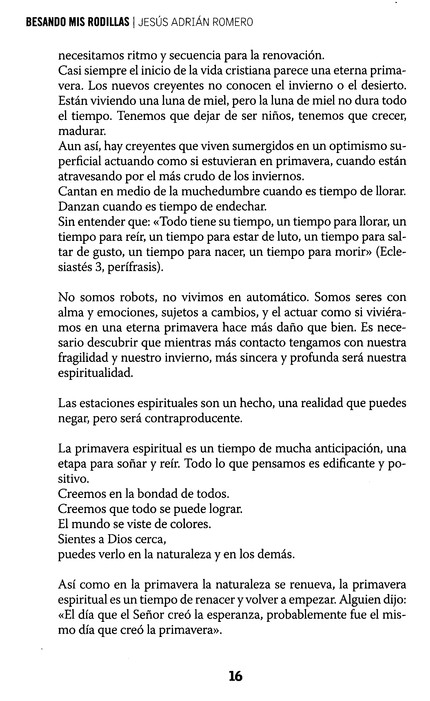 BESANDO MIS RODILLAS | JESÚS ADRIÁN ROMERO

necesitamos ritmo y secuencia para la renovación.
Casi siempre el inicio de la vida cristiana parece una eterna primavera. Los nuevos creyentes no conocen el invierno o el desierto. Están viviendo una luna de miel, pero la luna de miel no dura todo el tiempo. Tenemos que dejar de ser niños, tenemos que crecer, madurar.
Aun así, hay creyentes que viven sumergidos en un optimismo superficial actuando como si estuvieran en primavera, cuando están atravesando por el más crudo de los inviernos.
Cantan en medio de la muchedumbre cuando es tiempo de llorar. Danzan cuando es tiempo de endechar.
Sin entender que: «Todo tiene su tiempo, un tiempo para llorar, un tiempo para reír, un tiempo para estar de luto, un tiempo para saltar de gusto, un tiempo para nacer, un tiempo para morir» (Eclesiastés 3, perífrasis).

No somos robots, no vivimos en automático. Somos seres con alma y emociones, sujetos a cambios, y el actuar como si viviéramos en una eterna primavera hace más daño que bien. Es necesario descubrir que mientras más contacto tengamos con nuestra fragilidad y nuestro invierno, más sincera y profunda será nuestra espiritualidad.

Las estaciones espirituales son un hecho, una realidad que puedes negar, pero será contraproducente.

La primavera espiritual es un tiempo de mucha anticipación, una etapa para soñar y reír. Todo lo que pensamos es edificante y positivo.
Creemos en la bondad de todos.
Creemos que todo se puede lograr.
El mundo se viste de colores.
Sientes a Dios cerca,
puedes verlo en la naturaleza y en los demás.

Así como en la primavera la naturaleza se renueva, la primavera espiritual es un tiempo de renacer y volver a empezar. Alguien dijo: «El día que el Señor creó la esperanza, probablemente fue el mismo día que creó la primavera».

16